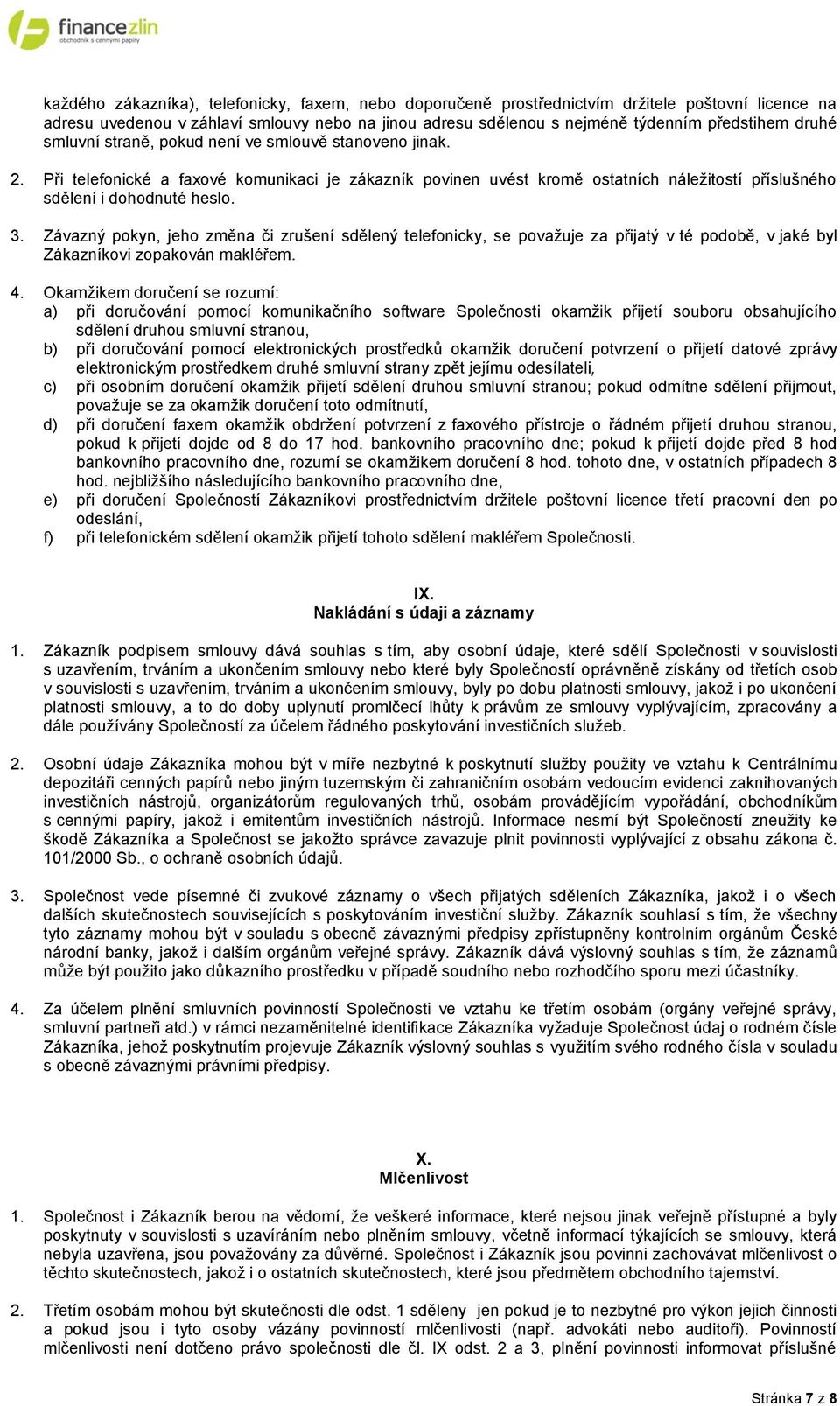 financezlin
obchodník s cennými papíry

každého zákazníka), telefonicky, faxem, nebo doporučeně prostřednictvím držitele poštovní licence na adresu uvedenou v záhlaví smlouvy nebo na jinou adresu sdělenou s nejméně týdenním předstihem druhé smluvní straně, pokud není ve smlouvě stanoveno jinak.

2. Při telefonické a faxové komunikaci je zákazník povinen uvést kromě ostatních náležitostí příslušného sdělení i dohodnuté heslo.

3. Závazný pokyn, jeho změna či zrušení sdělený telefonicky, se považuje za přijatý v té podobě, v jaké byl Zákazníkovi zopakován makléřem.

4. Okamžikem doručení se rozumí:
a) při doručování pomocí komunikačního software Společnosti okamžik přijetí souboru obsahujícího sdělení druhou smluvní stranou,
b) při doručování pomocí elektronických prostředků okamžik doručení potvrzení o přijetí datové zprávy elektronickým prostředkem druhé smluvní strany zpět jejímu odesílateli,
c) při osobním doručení okamžik přijetí sdělení druhou smluvní stranou; pokud odmítne sdělení přijmout, považuje se za okamžik doručení toto odmítnutí,
d) při doručení faxem okamžik obdržení potvrzení z faxového přístroje o řádném přijetí druhou stranou, pokud k přijetí dojde od 8 do 17 hod. bankovního pracovního dne; pokud k přijetí dojde před 8 hod bankovního pracovního dne, rozumí se okamžikem doručení 8 hod. tohoto dne, v ostatních případech 8 hod. nejbližšího následujícího bankovního pracovního dne,
e) při doručení Společností Zákazníkovi prostřednictvím držitele poštovní licence třetí pracovní den po odeslání,
f) při telefonickém sdělení okamžik přijetí tohoto sdělení makléřem Společnosti.

IX.
Nakládání s údaji a záznamy

1. Zákazník podpisem smlouvy dává souhlas s tím, aby osobní údaje, které sdělí Společnosti v souvislosti s uzavřením, trváním a ukončením smlouvy nebo které byly Společností oprávněně získány od třetích osob v souvislosti s uzavřením, trváním a ukončením smlouvy, byly po dobu platnosti smlouvy, jakož i po ukončení platnosti smlouvy, a to do doby uplynutí promlčecí lhůty k právům ze smlouvy vyplývajícím, zpracovány a dále používány Společností za účelem řádného poskytování investičních služeb.

2. Osobní údaje Zákazníka mohou být v míře nezbytné k poskytnutí služby použity ve vztahu k Centrálnímu depozitáři cenných papírů nebo jiným tuzemským či zahraničním osobám vedoucím evidenci zaknihovaných investičních nástrojů, organizátorům regulovaných trhů, osobám provádějícím vypořádání, obchodníkům s cennými papíry, jakož i emitentům investičních nástrojů. Informace nesmí být Společností zneužity ke škodě Zákazníka a Společnost se jakožto správce zavazuje plnit povinnosti vyplývající z obsahu zákona č. 101/2000 Sb., o ochraně osobních údajů.

3. Společnost vede písemné či zvukové záznamy o všech přijatých sděleních Zákazníka, jakož i o všech dalších skutečnostech souvisejících s poskytováním investiční služby. Zákazník souhlasí s tím, že všechny tyto záznamy mohou být v souladu s obecně závaznými předpisy zpřístupněny kontrolním orgánům České národní banky, jakož i dalším orgánům veřejné správy. Zákazník dává výslovný souhlas s tím, že záznamů může být použito jako důkazního prostředku v případě soudního nebo rozhodčího sporu mezi účastníky.

4. Za účelem plnění smluvních povinností Společnosti ve vztahu ke třetím osobám (orgány veřejné správy, smluvní partneři atd.) v rámci nezaměnitelné identifikace Zákazníka vyžaduje Společnost údaj o rodném čísle Zákazníka, jehož poskytnutím projevuje Zákazník výslovný souhlas s využitím svého rodného čísla v souladu s obecně závaznými právními předpisy.

X.
Mlčenlivost

1. Společnost i Zákazník berou na vědomí, že veškeré informace, které nejsou jinak veřejně přístupné a byly poskytnuty v souvislosti s uzavíráním nebo plněním smlouvy, včetně informací týkajících se smlouvy, která nebyla uzavřena, jsou považovány za důvěrné. Společnost i Zákazník jsou povinni zachovávat mlčenlivost o těchto skutečnostech, jakož i o ostatních skutečnostech, které jsou předmětem obchodního tajemství.

2. Třetím osobám mohou být skutečnosti dle odst. 1 sděleny jen pokud je to nezbytné pro výkon jejich činnosti a pokud jsou i tyto osoby vázány povinností mlčenlivosti (např. advokáti nebo auditoři). Povinností mlčenlivosti není dotčeno právo společnosti dle čl. IX odst. 2 a 3, plnění povinnosti informovat příslušné

Stránka 7 z 8